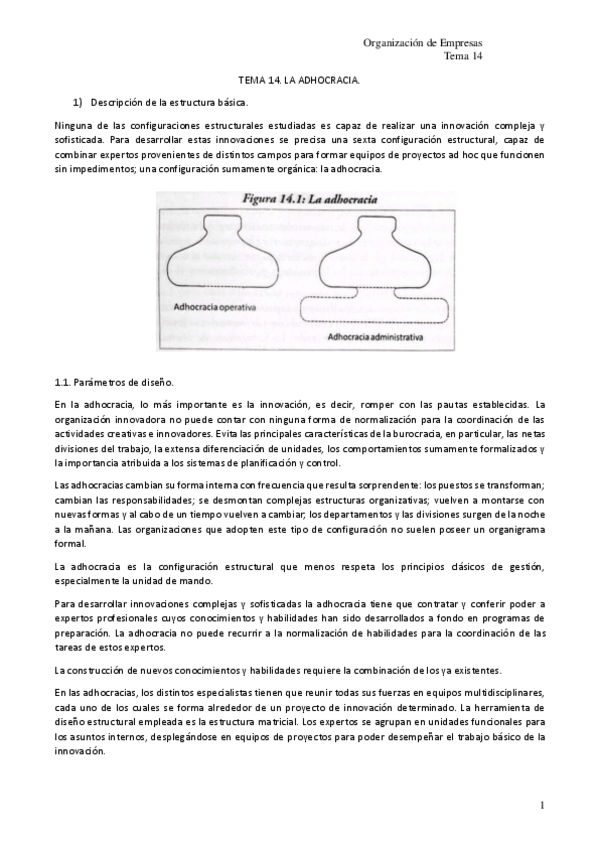 Organización de Empresas
Tema 14

TEMA 14. LA ADHOCRACIA.

1) Descripción de la estructura básica.

Ninguna de las configuraciones estructurales estudiadas es capaz de realizar una innovación compleja y sofisticada. Para desarrollar estas innovaciones se precisa una sexta configuración estructural, capaz de combinar expertos provenientes de distintos campos para formar equipos de proyectos ad hoc que funcionen sin impedimentos; una configuración sumamente orgánica: la adhocracia.

Figura 14.1: La adhocracia

Adhocracia operativa

Adhocracia administrativa

1.1. Parámetros de diseño.

En la adhocracia, lo más importante es la innovación, es decir, romper con las pautas establecidas. La organización innovadora no puede contar con ninguna forma de normalización para la coordinación de las actividades creativas e innovadores. Evita las principales características de la burocracia, en particular, las netas divisiones del trabajo, la extensa diferenciación de unidades, los comportamientos sumamente formalizados y la importancia atribuida a los sistemas de planificación y control.

Las adhocracias cambian su forma interna con frecuencia que resulta sorprendente: los puestos se transforman; cambian las responsabilidades; se desmontan complejas estructuras organizativas; vuelven a montarse con nuevas formas y al cabo de un tiempo vuelven a cambiar; los departamentos y las divisiones surgen de la noche a la mañana. Las organizaciones que adopten este tipo de configuración no suelen poseer un organigrama formal.

La adhocracia es la configuración estructural que menos respeta los principios clásicos de gestión, especialmente la unidad de mando.

Para desarrollar innovaciones complejas y sofisticadas la adhocracia tiene que contratar y conferir poder a expertos profesionales cuyos conocimientos y habilidades han sido desarrollados a fondo en programas de preparación. La adhocracia no puede recurrir a la normalización de habilidades para la coordinación de las tareas de estos expertos.

La construcción de nuevos conocimientos y habilidades requiere la combinación de los ya existentes.

En las adhocracias, los distintos especialistas tienen que reunir todas sus fuerzas en equipos multidisciplinares, cada uno de los cuales se forma alrededor de un proyecto de innovación determinado. La herramienta de diseño estructural empleada es la estructura matricial. Los expertos se agrupan en unidades funcionales para los asuntos internos, desplegándose en equipos de proyectos para poder desempeñar el trabajo básico de la innovación.

1